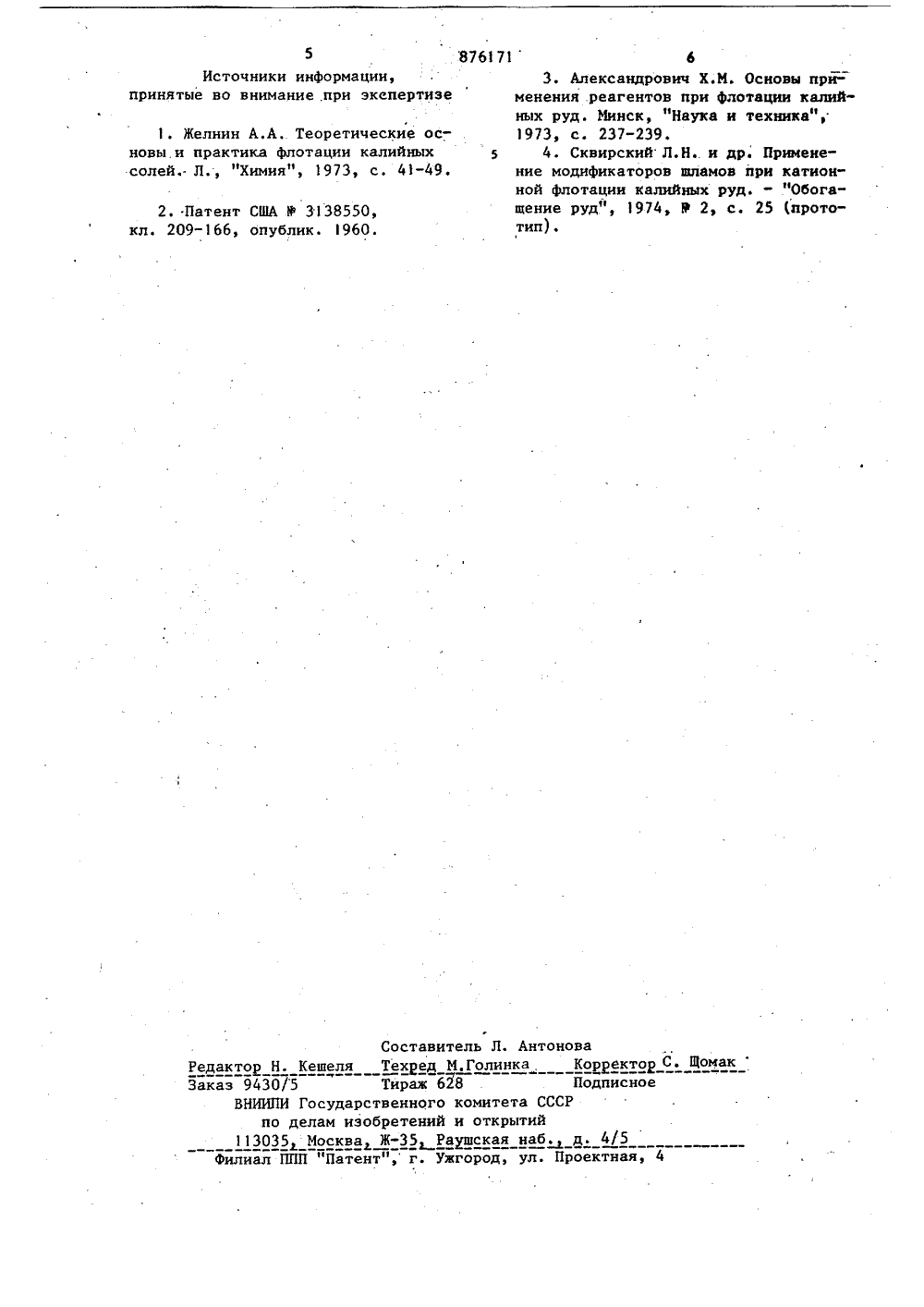 5 876171 6

Источники информации, принятые во внимание при экспертизе

1. Желнин А.А. Теоретические основы и практика флотации калийных солей. Л., "Химия", 1973, с. 41-49.

2. Патент США № 3138550, кл. 209-166, опублик. 1960.

3. Александрович Х.М. Основы применения реагентов при флотации калийных руд. Минск, "Наука и техника", 1973, с. 237-239.

5

4. Сквирский Л.Н. и др. Применение модификаторов шламов при катионной флотации калийных руд. - "Обогащение руд", 1974, № 2, с. 25 (прототип).

Составитель Л. Антонова
Редактор Н. Кешеля Техред М.Голинка Корректор С. Щомак
Заказ 9430/5 Тираж 628 Подписное
ВНИИПИ Государственного комитета СССР
по делам изобретений и открытий
113035, Москва, Ж-35, Раушская наб., д. 4/5
Филиал ППП "Патент", г. Ужгород, ул. Проектная, 4